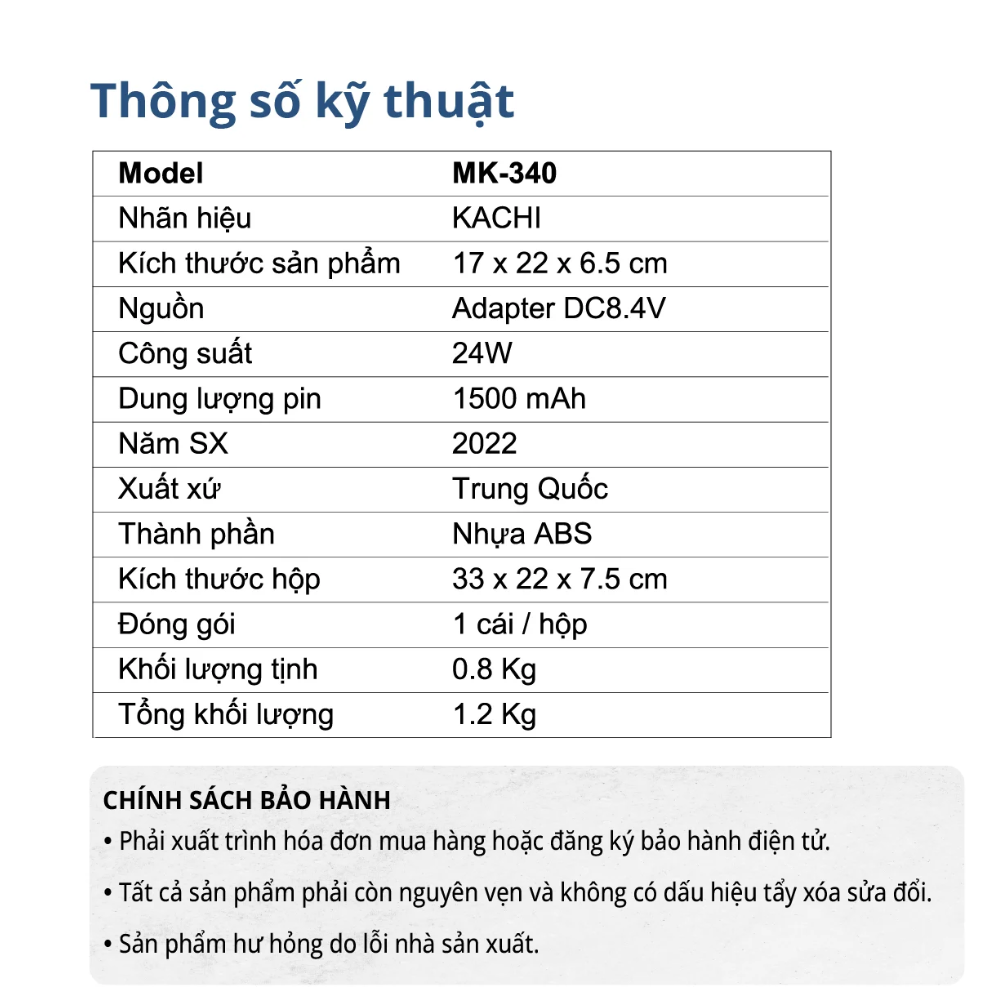 Thông số kỹ thuật

| Model | MK-340 |
|---|---|
| Nhãn hiệu | KACHI |
| Kích thước sản phẩm | 17 x 22 x 6.5 cm |
| Nguồn | Adapter DC8.4V |
| Công suất | 24W |
| Dung lượng pin | 1500 mAh |
| Năm SX | 2022 |
| Xuất xứ | Trung Quốc |
| Thành phần | Nhựa ABS |
| Kích thước hộp | 33 x 22 x 7.5 cm |
| Đóng gói | 1 cái / hộp |
| Khối lượng tịnh | 0.8 Kg |
| Tổng khối lượng | 1.2 Kg |

CHÍNH SÁCH BẢO HÀNH
• Phải xuất trình hóa đơn mua hàng hoặc đăng ký bảo hành điện tử.
• Tất cả sản phẩm phải còn nguyên vẹn và không có dấu hiệu tẩy xóa sửa đổi.
• Sản phẩm hư hỏng do lỗi nhà sản xuất.